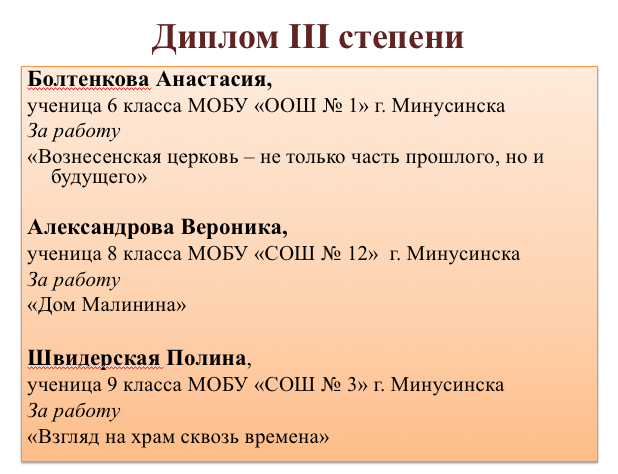 Диплом III степени

Болтенкова Анастасия,

ученица 6 класса МОБУ «ООШ № 1» г. Минусинска

За работу

«Вознесенская церковь – не только часть прошлого, но и будущего»

Александрова Вероника,

ученица 8 класса МОБУ «СОШ № 12» г. Минусинска

За работу

«Дом Малинина»

Швидерская Полина,

ученица 9 класса МОБУ «СОШ № 3» г. Минусинска

За работу

«Взгляд на храм сквозь времена»